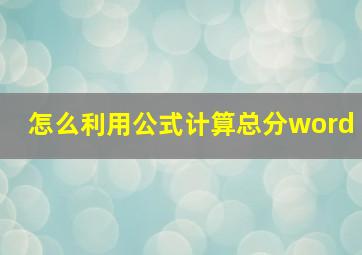 怎么利用公式计算总分word